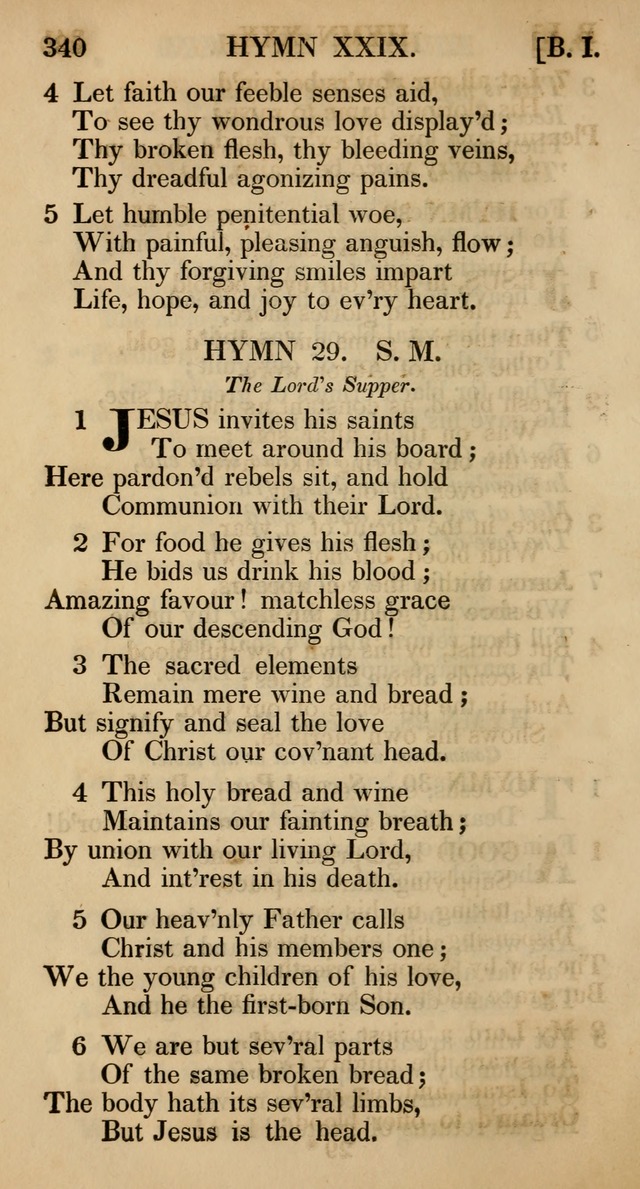 340 HYMN XXIX. [B. I.

4 Let faith our feeble senses aid,
To see thy wondrous love display'd;
Thy broken flesh, thy bleeding veins,
Thy dreadful agonizing pains.

5 Let humble penitential woe,
With painful, pleasing anguish, flow;
And thy forgiving smiles impart
Life, hope, and joy to ev'ry heart.

HYMN 29. S. M.

The Lord's Supper.

1 JESUS invites his saints
To meet around his board;
Here pardon'd rebels sit, and hold
Communion with their Lord.

2 For food he gives his flesh;
He bids us drink his blood;
Amazing favour! matchless grace
Of our descending God!

3 The sacred elements
Remain mere wine and bread;
But signify and seal the love
Of Christ our cov'nant head.

4 This holy bread and wine
Maintains our fainting breath;
By union with our living Lord,
And int'rest in his death.

5 Our heav'nly Father calls
Christ and his members one;
We the young children of his love,
And he the first-born Son.

6 We are but sev'ral parts
Of the same broken bread;
The body hath its sev'ral limbs,
But Jesus is the head.